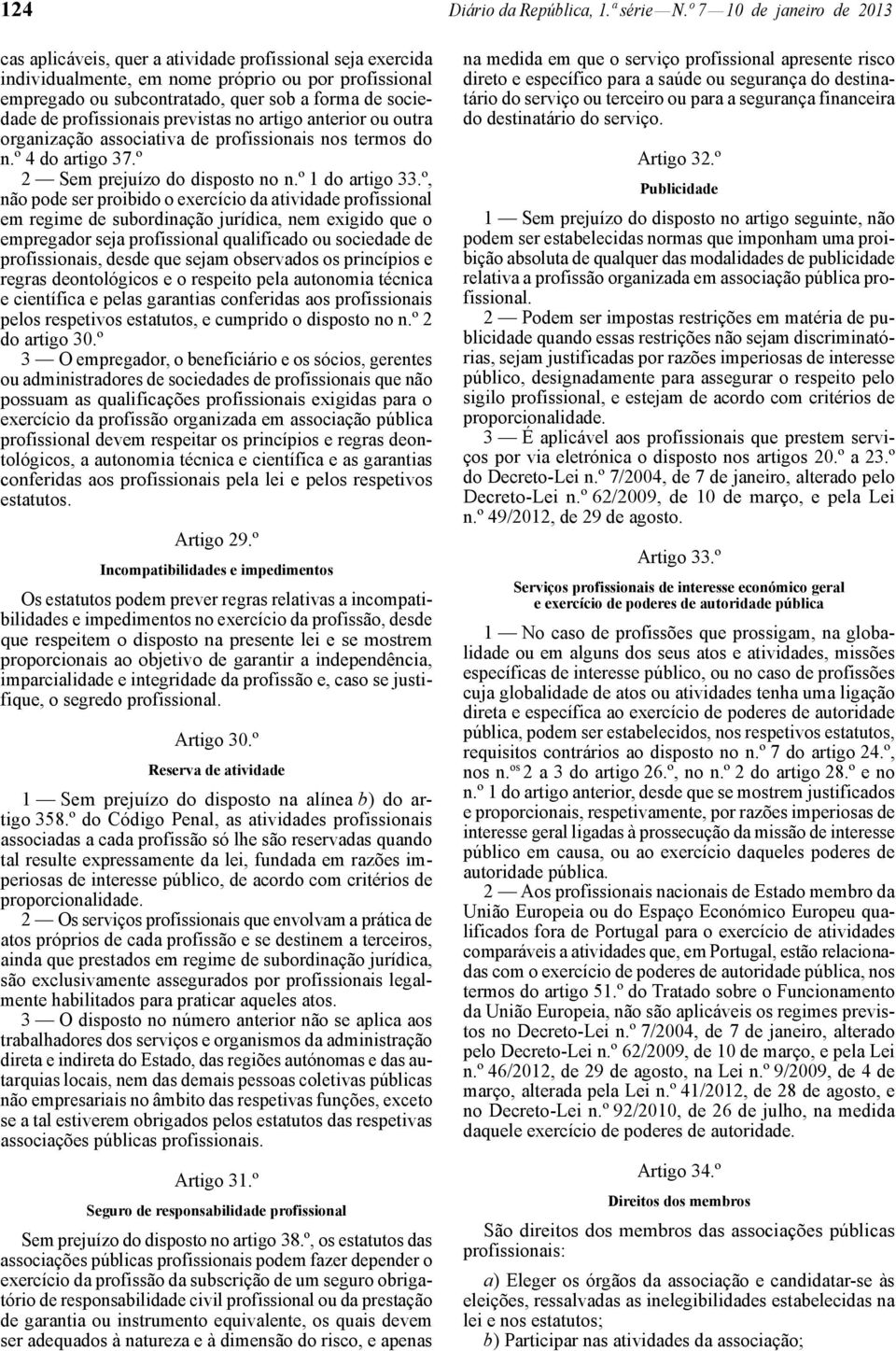 124 Diário da República, 1.ª série — N.º 7 — 10 de janeiro de 2013

cas aplicáveis, quer a atividade profissional seja exercida individualmente, em nome próprio ou por profissional empregado ou subcontratado, quer sob a forma de sociedade de profissionais previstas no artigo anterior ou outra organização associativa de profissionais nos termos do n.º 4 do artigo 37.º

2 — Sem prejuízo do disposto no n.º 1 do artigo 33.º, não pode ser proibido o exercício da atividade profissional em regime de subordinação jurídica, nem exigido que o empregador seja profissional qualificado ou sociedade de profissionais, desde que sejam observados os princípios e regras deontológicos e o respeito pela autonomia técnica e científica e pelas garantias conferidas aos profissionais pelos respetivos estatutos, e cumprido o disposto no n.º 2 do artigo 30.º

3 — O empregador, o beneficiário e os sócios, gerentes ou administradores de sociedades de profissionais que não possuam as qualificações profissionais exigidas para o exercício da profissão organizada em associação pública profissional devem respeitar os princípios e regras deontológicos, a autonomia técnica e científica e as garantias conferidas aos profissionais pela lei e pelos respetivos estatutos.

Artigo 29.º

Incompatibilidades e impedimentos

Os estatutos podem prever regras relativas a incompatibilidades e impedimentos no exercício da profissão, desde que respeitem o disposto na presente lei e se mostrem proporcionais ao objetivo de garantir a independência, imparcialidade e integridade da profissão e, caso se justifique, o segredo profissional.

Artigo 30.º

Reserva de atividade

1 — Sem prejuízo do disposto na alínea b) do artigo 358.º do Código Penal, as atividades profissionais associadas a cada profissão só lhe são reservadas quando tal resulte expressamente da lei, fundada em razões imperiosas de interesse público, de acordo com critérios de proporcionalidade.

2 — Os serviços profissionais que envolvam a prática de atos próprios de cada profissão e se destinem a terceiros, ainda que prestados em regime de subordinação jurídica, são exclusivamente assegurados por profissionais legalmente habilitados para praticar aqueles atos.

3 — O disposto no número anterior não se aplica aos trabalhadores dos serviços e organismos da administração direta e indireta do Estado, das regiões autónomas e das autarquias locais, nem das demais pessoas coletivas públicas não empresariais no âmbito das respetivas funções, exceto se a tal estiverem obrigados pelos estatutos das respetivas associações públicas profissionais.

Artigo 31.º

Seguro de responsabilidade profissional

Sem prejuízo do disposto no artigo 38.º, os estatutos das associações públicas profissionais podem fazer depender o exercício da profissão da subscrição de um seguro obrigatório de responsabilidade civil profissional ou da prestação de garantia ou instrumento equivalente, os quais devem ser adequados à natureza e à dimensão do risco, e apenas na medida em que o serviço profissional apresente risco direto e específico para a saúde ou segurança do destinatário do serviço ou terceiro ou para a segurança financeira do destinatário do serviço.

Artigo 32.º

Publicidade

1 — Sem prejuízo do disposto no artigo seguinte, não podem ser estabelecidas normas que imponham uma proibição absoluta de qualquer das modalidades de publicidade relativa a profissão organizada em associação pública profissional.

2 — Podem ser impostas restrições em matéria de publicidade quando essas restrições não sejam discriminatórias, sejam justificadas por razões imperiosas de interesse público, designadamente para assegurar o respeito pelo sigilo profissional, e estejam de acordo com critérios de proporcionalidade.

3 — É aplicável aos profissionais que prestem serviços por via eletrónica o disposto nos artigos 20.º a 23.º do Decreto-Lei n.º 7/2004, de 7 de janeiro, alterado pelo Decreto-Lei n.º 62/2009, de 10 de março, e pela Lei n.º 49/2012, de 29 de agosto.

Artigo 33.º

Serviços profissionais de interesse económico geral e exercício de poderes de autoridade pública

1 — No caso de profissões que prossigam, na globalidade ou em alguns dos seus atos e atividades, missões específicas de interesse público, ou no caso de profissões cuja globalidade de atos ou atividades tenha uma ligação direta e específica ao exercício de poderes de autoridade pública, podem ser estabelecidos, nos respetivos estatutos, requisitos contrários ao disposto no n.º 7 do artigo 24.º, nos n.os 2 a 3 do artigo 26.º, no n.º 2 do artigo 28.º e no n.º 1 do artigo anterior, desde que se mostrem justificados e proporcionais, respetivamente, por razões imperiosas de interesse geral ligadas à prossecução da missão de interesse público em causa, ou ao exercício daqueles poderes de autoridade pública.

2 — Aos profissionais nacionais de Estado membro da União Europeia ou do Espaço Económico Europeu qualificados fora de Portugal para o exercício de atividades comparáveis a atividades que, em Portugal, estão relacionadas com o exercício de poderes de autoridade pública, nos termos do artigo 51.º do Tratado sobre o Funcionamento da União Europeia, não são aplicáveis os regimes previstos no Decreto-Lei n.º 7/2004, de 7 de janeiro, alterado pelo Decreto-Lei n.º 62/2009, de 10 de março, e pela Lei n.º 46/2012, de 29 de agosto, na Lei n.º 9/2009, de 4 de março, alterada pela Lei n.º 41/2012, de 28 de agosto, e no Decreto-Lei n.º 92/2010, de 26 de julho, na medida daquele exercício de poderes de autoridade.

Artigo 34.º

Direitos dos membros

São direitos dos membros das associações públicas profissionais:

a) Eleger os órgãos da associação e candidatar-se às eleições, ressalvadas as inelegibilidades estabelecidas na lei e nos estatutos;

b) Participar nas atividades da associação;